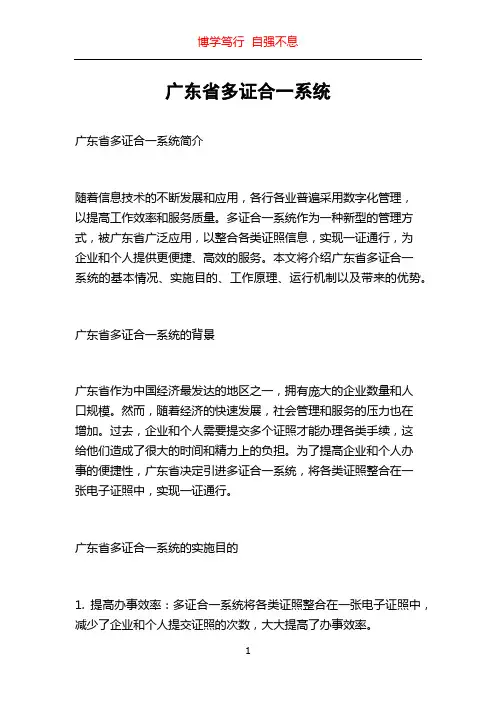 博学笃行 自强不息

广东省多证合一系统

广东省多证合一系统简介

随着信息技术的不断发展和应用，各行各业普遍采用数字化管理，以提高工作效率和服务质量。多证合一系统作为一种新型的管理方式，被广东省广泛应用，以整合各类证照信息，实现一证通行，为企业和个人提供更便捷、高效的服务。本文将介绍广东省多证合一系统的基本情况、实施目的、工作原理、运行机制以及带来的优势。

广东省多证合一系统的背景

广东省作为中国经济最发达的地区之一，拥有庞大的企业数量和人口规模。然而，随着经济的快速发展，社会管理和服务的压力也在增加。过去，企业和个人需要提交多个证照才能办理各类手续，这给他们造成了很大的时间和精力上的负担。为了提高企业和个人办事的便捷性，广东省决定引进多证合一系统，将各类证照整合在一张电子证照中，实现一证通行。

广东省多证合一系统的实施目的

1. 提高办事效率：多证合一系统将各类证照整合在一张电子证照中，减少了企业和个人提交证照的次数，大大提高了办事效率。

1